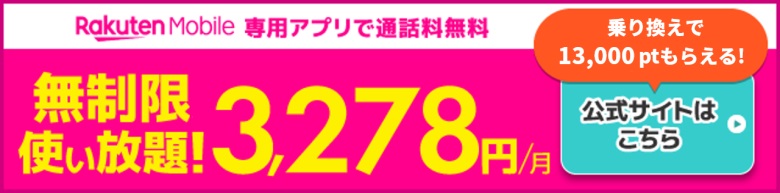 Rakuten Mobile 専用アプリで通話料無料

乗り換えで
13,000 ptもらえる!

無制限
使い放題!

3,278円/月

公式サイトは
こちら